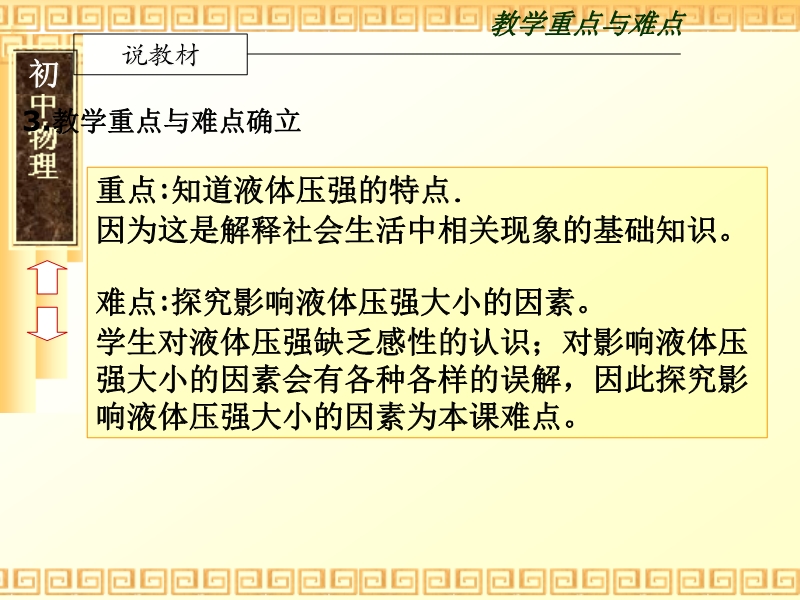 教学重点与难点

说教材

初中物理

3.教学重点与难点确立

重点:知道液体压强的特点.
因为这是解释社会生活中相关现象的基础知识。

难点:探究影响液体压强大小的因素。
学生对液体压强缺乏感性的认识；对影响液体压强大小的因素会有各种各样的误解，因此探究影响液体压强大小的因素为本课难点。